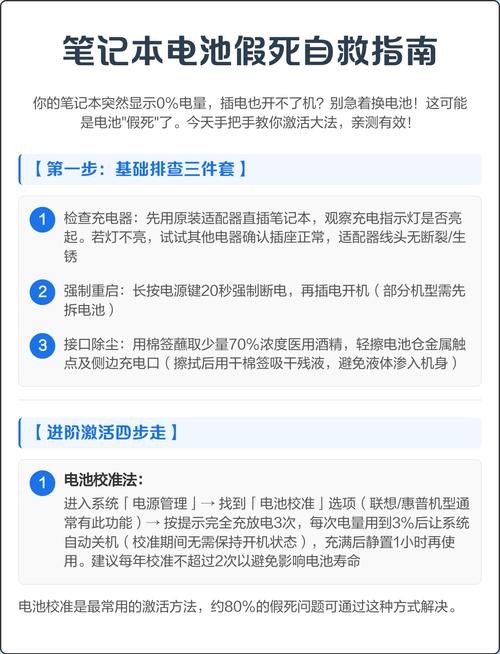 笔记本电池假死自救指南

你的笔记本突然显示0%电量，插电也开不了机？别急着换电池！这可能是电池"假死"了。今天手把手教你激活大法，亲测有效！

【 第一步：基础排查三件套 】

1 检查充电器：先用原装适配器直插笔记本，观察充电指示灯是否亮起。若灯不亮，试试其他电器确认插座正常，适配器线头无断裂/生锈

2 强制重启：长按电源键20秒强制断电，再插电开机（部分机型需先拆电池）

3 接口除尘：用棉签蘸取少量70%浓度医用酒精，轻擦电池仓金属触点及侧边充电口（擦拭后用干棉签吸干残液，避免液体渗入机身）

【 进阶激活四步走 】

1 电池校准法：
进入系统「电源管理」→ 找到「电池校准」选项（联想/惠普机型通常有此功能）→ 按提示完全充放电3次，每次电量用到3%后让系统自动关机（校准期间无需保持开机状态），充满后静置1小时再使用。建议每年校准不超过2次以避免影响电池寿命

电池校准是最常用的激活方法，约80%的假死问题可通过这种方式解决。